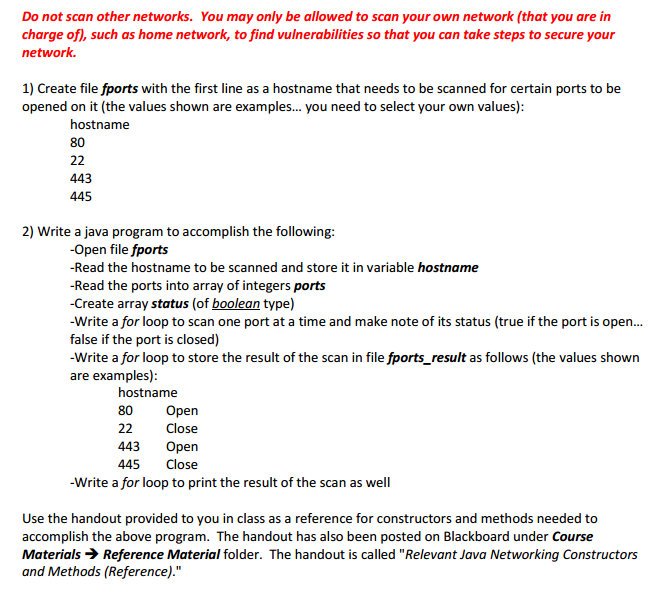 Do not scan other networks. You may only be allowed to scan your own network (that you are in charge of), such as home network, to find vulnerabilities so that you can take steps to secure your network.

1) Create file fports with the first line as a hostname that needs to be scanned for certain ports to be opened on it (the values shown are examples... you need to select your own values):

hostname
80
22
443
445

2) Write a java program to accomplish the following:

-Open file fports
-Read the hostname to be scanned and store it in variable hostname
-Read the ports into array of integers ports
-Create array status (of boolean type)
-Write a for loop to scan one port at a time and make note of its status (true if the port is open... false if the port is closed)
-Write a for loop to store the result of the scan in file fports_result as follows (the values shown are examples):

hostname
80 Open
22 Close
443 Open
445 Close

-Write a for loop to print the result of the scan as well

Use the handout provided to you in class as a reference for constructors and methods needed to accomplish the above program. The handout has also been posted on Blackboard under Course Materials → Reference Material folder. The handout is called "Relevant Java Networking Constructors and Methods (Reference)."